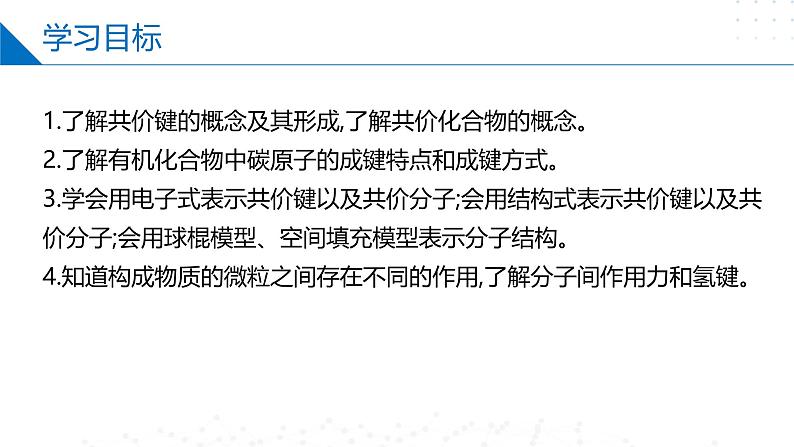 学习目标

1.了解共价键的概念及其形成,了解共价化合物的概念。
2.了解有机化合物中碳原子的成键特点和成键方式。
3.学会用电子式表示共价键以及共价分子;会用结构式表示共价键以及共价分子;会用球棍模型、空间填充模型表示分子结构。
4.知道构成物质的微粒之间存在不同的作用,了解分子间作用力和氢键。